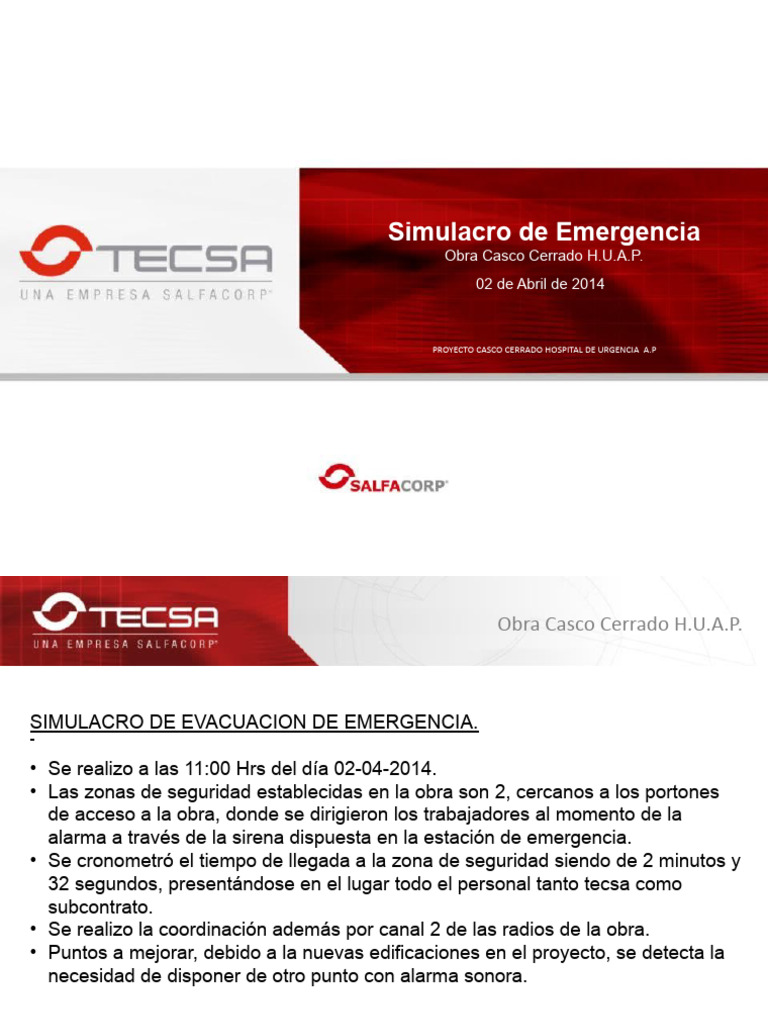 TECSA
UNA EMPRESA SALFACORP

Simulacro de Emergencia
Obra Casco Cerrado H.U.A.P.
02 de Abril de 2014

PROYECTO CASCO CERRADO HOSPITAL DE URGENCIA A.P

SALFACORP

TECSA
UNA EMPRESA SALFACORP

Obra Casco Cerrado H.U.A.P.

SIMULACRO DE EVACUACION DE EMERGENCIA.
-
• Se realizo a las 11:00 Hrs del día 02-04-2014.
• Las zonas de seguridad establecidas en la obra son 2, cercanos a los portones de acceso a la obra, donde se dirigieron los trabajadores al momento de la alarma a través de la sirena dispuesta en la estación de emergencia.
• Se cronometró el tiempo de llegada a la zona de seguridad siendo de 2 minutos y 32 segundos, presentándose en el lugar todo el personal tanto tecsa como subcontrato.
• Se realizo la coordinación además por canal 2 de las radios de la obra.
• Puntos a mejorar, debido a la nuevas edificaciones en el proyecto, se detecta la necesidad de disponer de otro punto con alarma sonora.